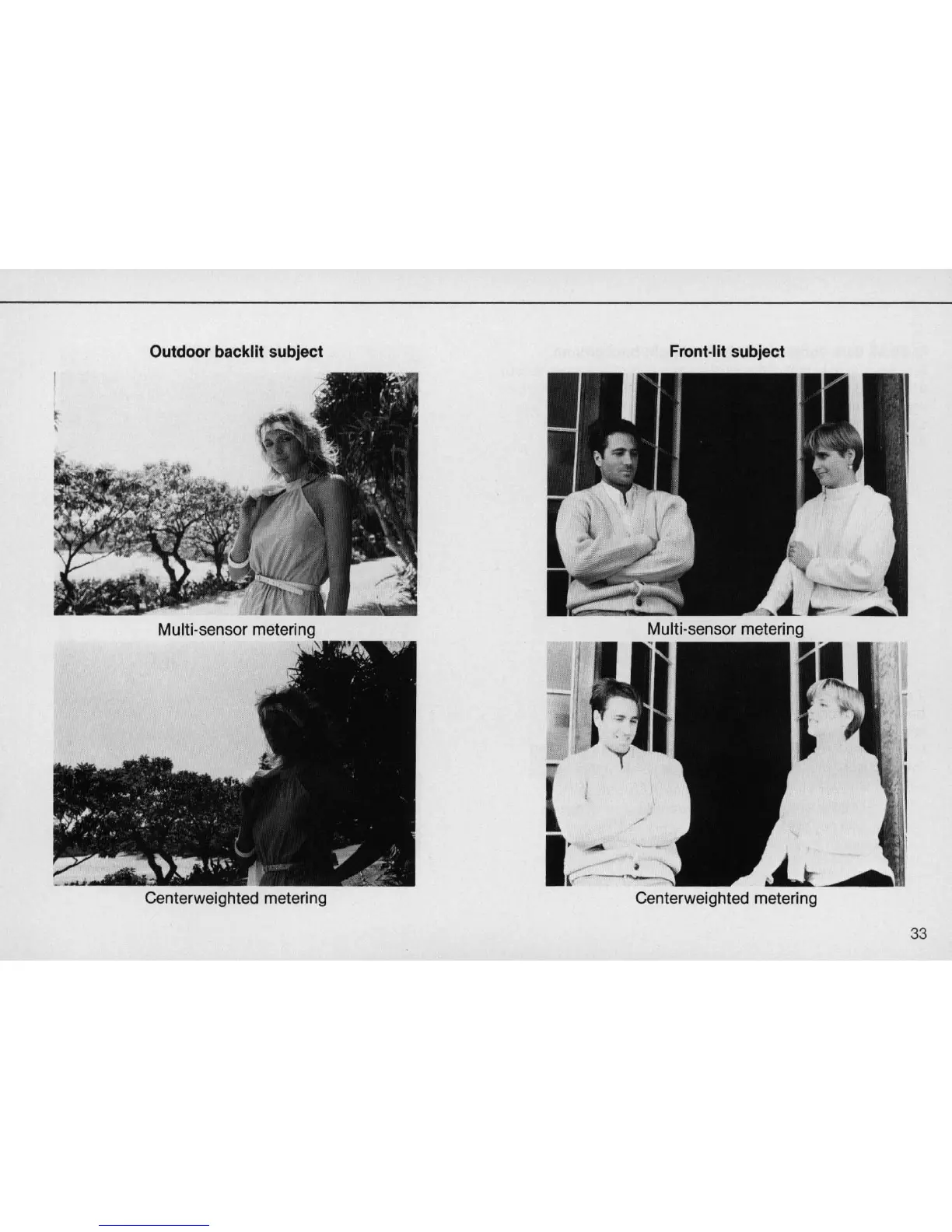 Outdoor backlit subject

Multi-sensor metering

Centerweighted metering

Front-lit subject

Multi-sensor metering

Centerweighted metering

33